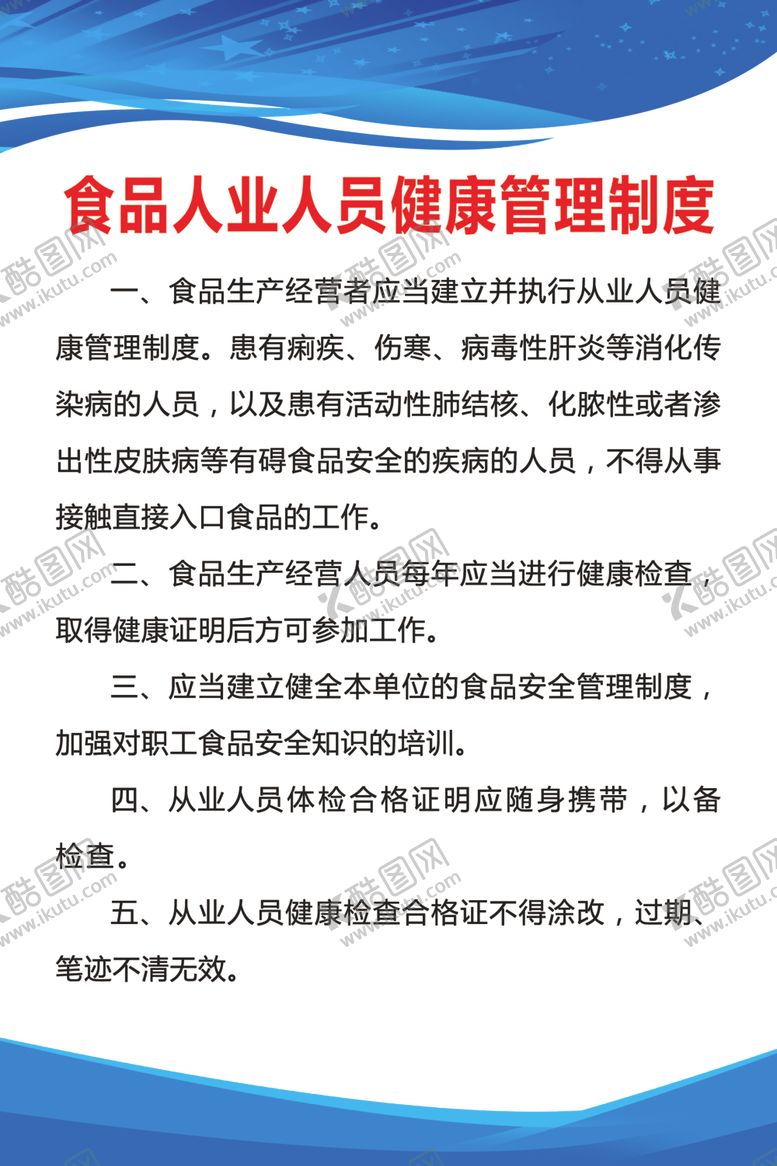 食品人业人员健康管理制度

一、食品生产经营者应当建立并执行从业人员健康管理制度。患有痢疾、伤寒、病毒性肝炎等消化传染病的人员，以及患有活动性肺结核、化脓性或者渗出性皮肤病等有碍食品安全的疾病的人员，不得从事接触直接入口食品的工作。

二、食品生产经营人员每年应当进行健康检查，取得健康证明后方可参加工作。

三、应当建立健全本单位的食品安全管理制度，加强对职工食品安全知识的培训。

四、从业人员体检合格证明应随身携带，以备检查。

五、从业人员健康检查合格证不得涂改，过期、笔迹不清无效。

酷图网 www.ikutu.com